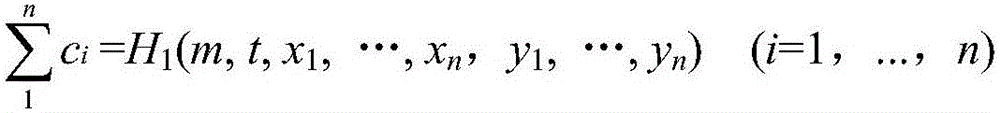 $\sum_{1}^{n} c_i = H_1(m, t, x_1, \cdots, x_n, y_1, \cdots, y_n) \quad (i=1, \ldots, n)$